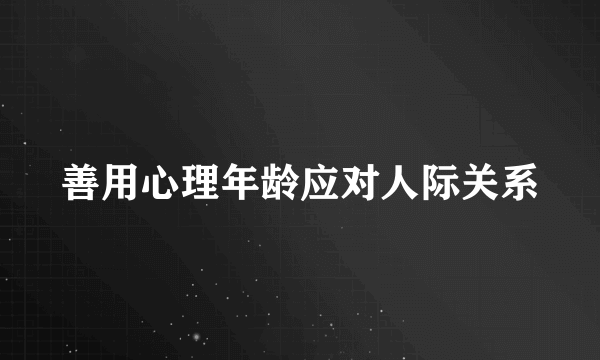 善用心理年龄应对人际关系